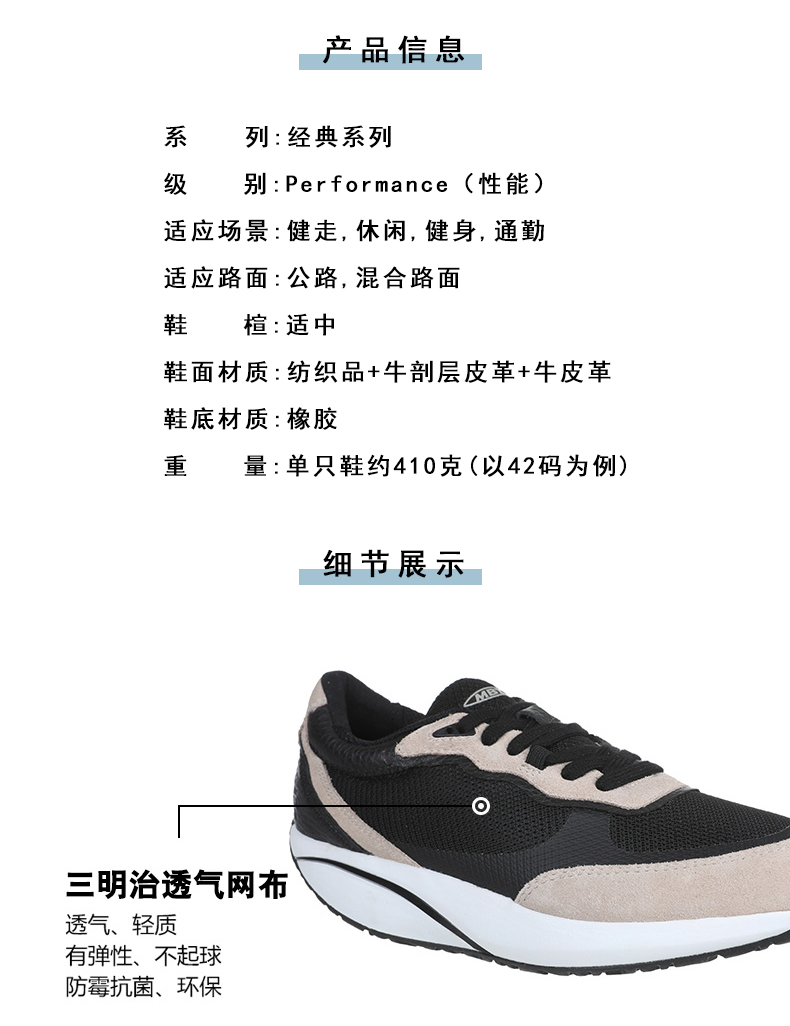 产品信息

系 列:经典系列
级 别:Performance(性能)
适应场景:健走,休闲,健身,通勤
适应路面:公路,混合路面
鞋 楦:适中
鞋面材质:纺织品+牛剖层皮革+牛皮革
鞋底材质:橡胶
重 量:单只鞋约410克(以42码为例)

细节展示

三明治透气网布
透气、轻质
有弹性、不起球
防霉抗菌、环保